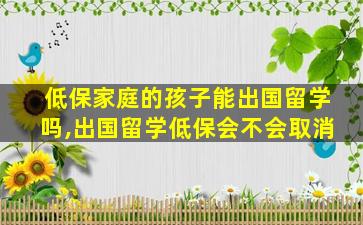 低保家庭的孩子能出国留学吗,出国留学低保会不会取消